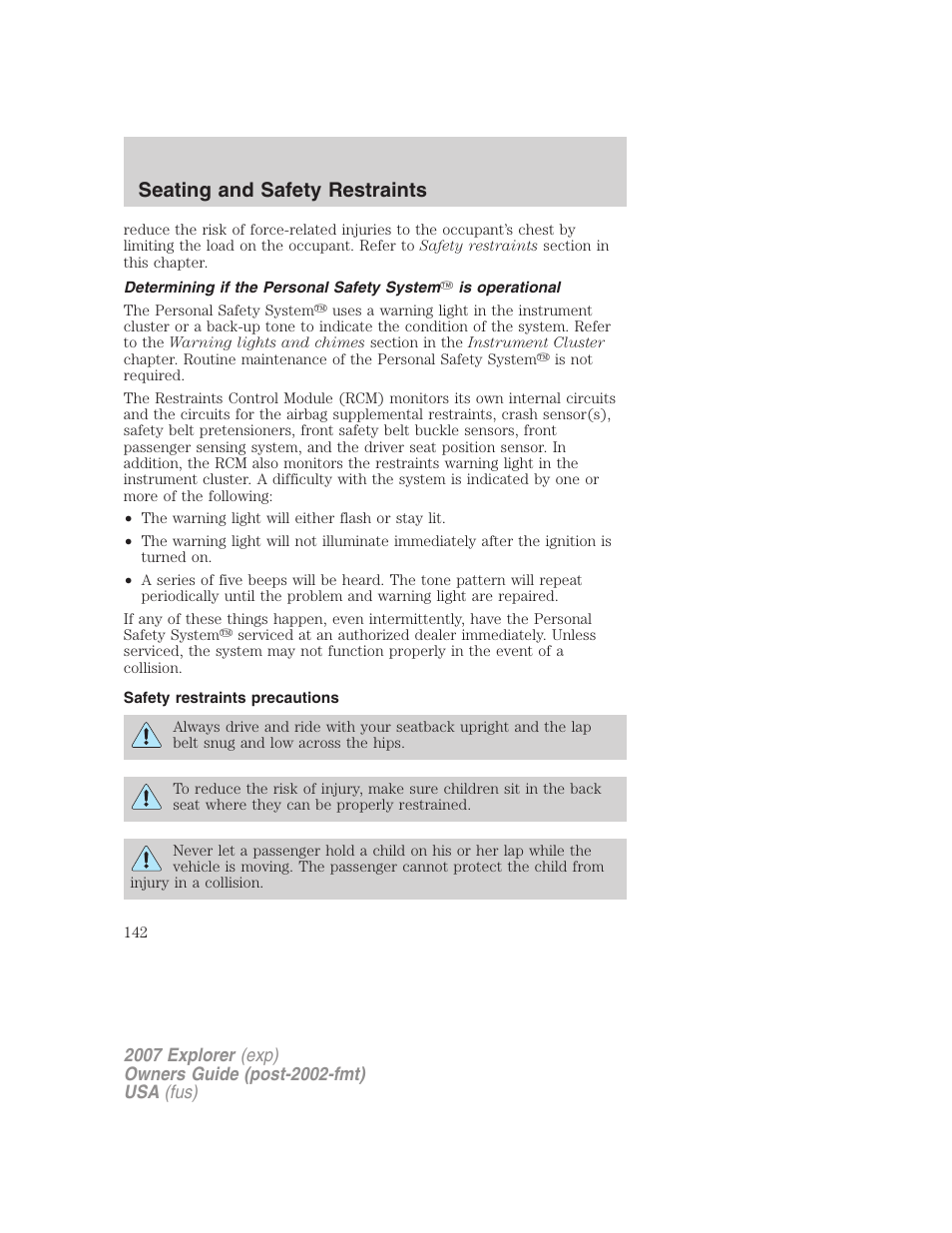 Seating and Safety Restraints

reduce the risk of force-related injuries to the occupant's chest by limiting the load on the occupant. Refer to Safety restraints section in this chapter.

Determining if the Personal Safety System™ is operational

The Personal Safety System™ uses a warning light in the instrument cluster or a back-up tone to indicate the condition of the system. Refer to the Warning lights and chimes section in the Instrument Cluster chapter. Routine maintenance of the Personal Safety System™ is not required.

The Restraints Control Module (RCM) monitors its own internal circuits and the circuits for the airbag supplemental restraints, crash sensor(s), safety belt pretensioners, front safety belt buckle sensors, front passenger sensing system, and the driver seat position sensor. In addition, the RCM also monitors the restraints warning light in the instrument cluster. A difficulty with the system is indicated by one or more of the following:

• The warning light will either flash or stay lit.
• The warning light will not illuminate immediately after the ignition is turned on.
• A series of five beeps will be heard. The tone pattern will repeat periodically until the problem and warning light are repaired.

If any of these things happen, even intermittently, have the Personal Safety System™ serviced at an authorized dealer immediately. Unless serviced, the system may not function properly in the event of a collision.

Safety restraints precautions

Always drive and ride with your seatback upright and the lap belt snug and low across the hips.

To reduce the risk of injury, make sure children sit in the back seat where they can be properly restrained.

Never let a passenger hold a child on his or her lap while the vehicle is moving. The passenger cannot protect the child from injury in a collision.

142

2007 Explorer (exp)
Owners Guide (post-2002-fmt)
USA (fus)